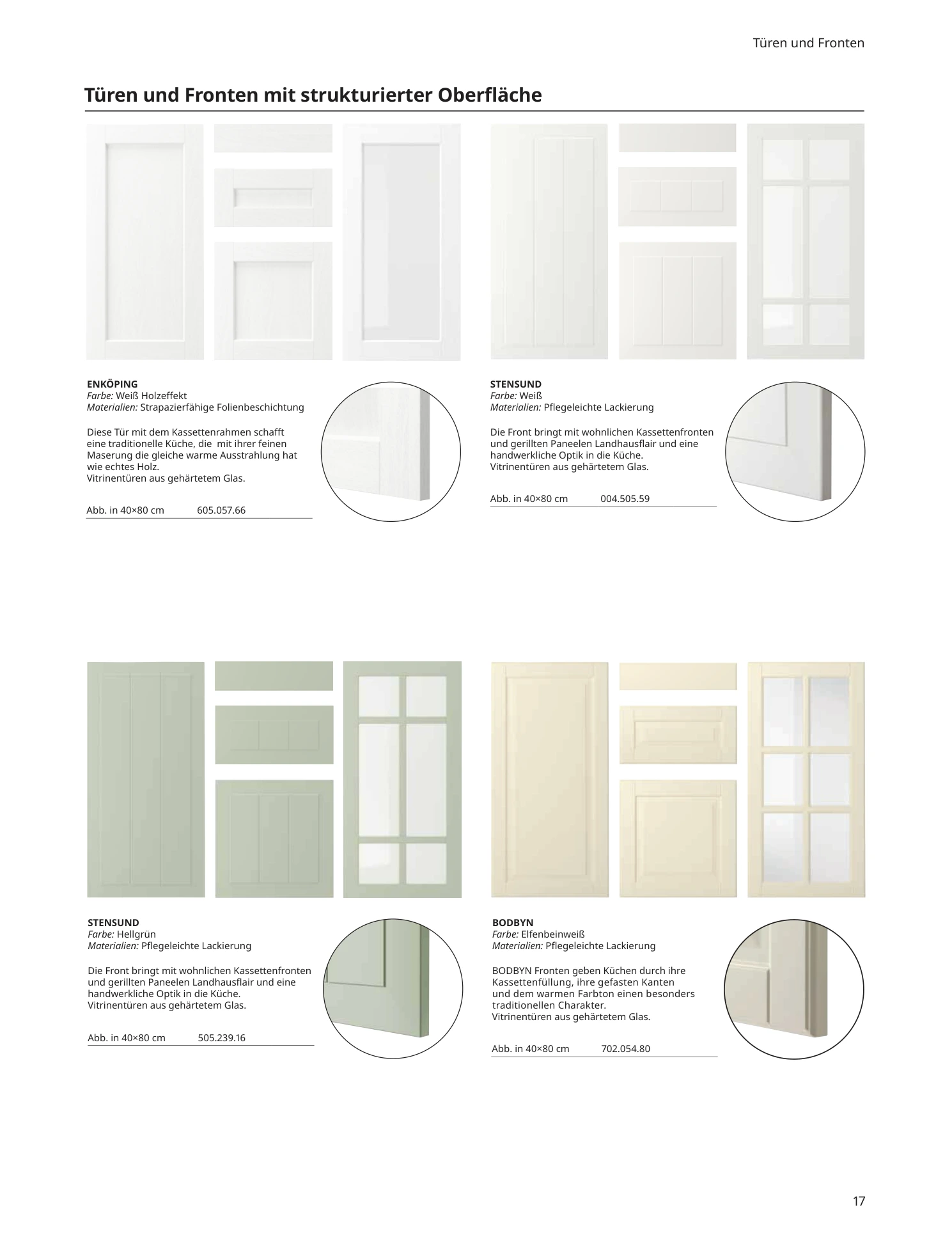 Türen und Fronten

Türen und Fronten mit strukturierter Oberfläche

ENKÖPING
Farbe: Weiß Holzeffekt
Materialien: Strapazierfähige Folienbeschichtung

Diese Tür mit dem Kassettenrahmen schafft eine traditionelle Küche, die mit ihrer feinen Maserung die gleiche warme Ausstrahlung hat wie echtes Holz.
Vitrinentüren aus gehärtetem Glas.

Abb. in 40×80 cm 605.057.66

STENSUND
Farbe: Weiß
Materialien: Pflegeleichte Lackierung

Die Front bringt mit wohnlichen Kassettenfronten und gerillten Paneelen Landhausflair und eine handwerkliche Optik in die Küche.
Vitrinentüren aus gehärtetem Glas.

Abb. in 40×80 cm 004.505.59

STENSUND
Farbe: Hellgrün
Materialien: Pflegeleichte Lackierung

Die Front bringt mit wohnlichen Kassettenfronten und gerillten Paneelen Landhausflair und eine handwerkliche Optik in die Küche.
Vitrinentüren aus gehärtetem Glas.

Abb. in 40×80 cm 505.239.16

BODBYN
Farbe: Elfenbeinweiß
Materialien: Pflegeleichte Lackierung

BODBYN Fronten geben Küchen durch ihre Kassettenfüllung, ihre gefasten Kanten und dem warmen Farbton einen besonders traditionellen Charakter.
Vitrinentüren aus gehärtetem Glas.

Abb. in 40×80 cm 702.054.80

17